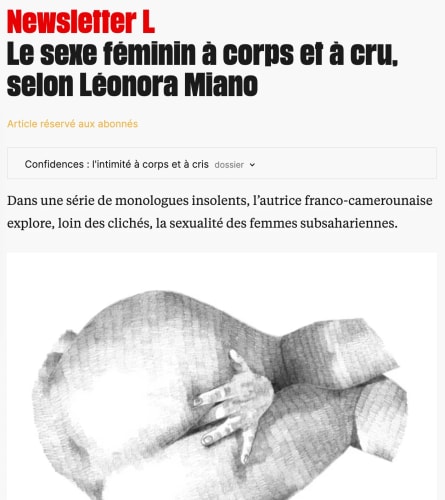 Newsletter L
Le sexe féminin à corps et à cru, selon Léonora Miano

Article réservé aux abonnés

Confidences : l'intimité à corps et à cris dossier

Dans une série de monologues insolents, l'autrice franco-camerounaise explore, loin des clichés, la sexualité des femmes subsahariennes.